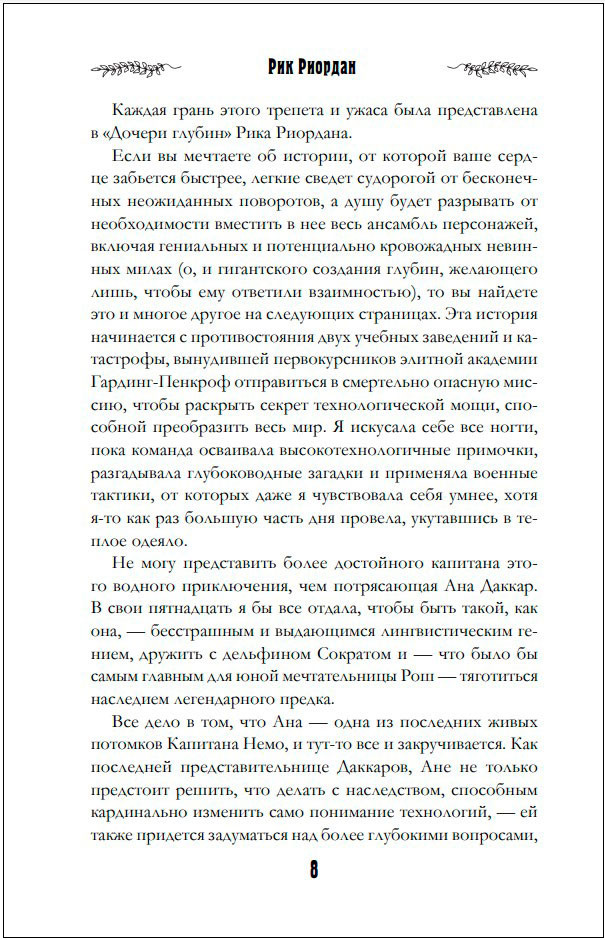 Рик Риордан

Каждая грань этого трепета и ужаса была представлена в «Дочери глубин» Рика Риордана.

Если вы мечтаете об истории, от которой ваше сердце забьется быстрее, легкие сведет судорогой от бесконечных неожиданных поворотов, а душу будет разрывать от необходимости вместить в нее весь ансамбль персонажей, включая гениальных и потенциально кровожадных невинных милах (о, и гигантского создания глубин, желающего лишь, чтобы ему ответили взаимностью), то вы найдете это и многое другое на следующих страницах. Эта история начинается с противостояния двух учебных заведений и катастрофы, вынудившей первокурсников элитной академии Гардинг-Пенкроф отправиться в смертельно опасную миссию, чтобы раскрыть секрет технологической мощи, способной преобразить весь мир. Я искусала себе все ногти, пока команда осваивала высокотехнологичные примочки, разгадывала глубоководные загадки и применяла военные тактики, от которых даже я чувствовала себя умнее, хотя я-то как раз большую часть дня провела, укутавшись в теплое одеяло.

Не могу представить более достойного капитана этого водного приключения, чем потрясающая Ана Даккар. В свои пятнадцать я бы все отдала, чтобы быть такой, как она, — бесстрашным и выдающимся лингвистическим гением, дружить с дельфином Сократом и — что было бы самым главным для юной мечтательницы Рош — тяготиться наследием легендарного предка.

Все дело в том, что Ана — одна из последних живых потомков Капитана Немо, и тут-то все и закручивается. Как последней представительнице Даккаров, Ане не только предстоит решить, что делать с наследством, способным кардинально изменить само понимание технологий, — ей также придется задуматься над более глубокими вопросами,

8